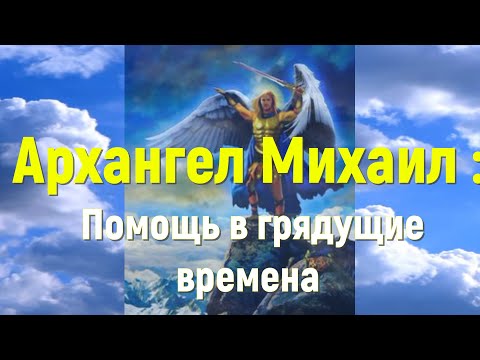 Архангел Михаил :
Помощь в грядущие времена